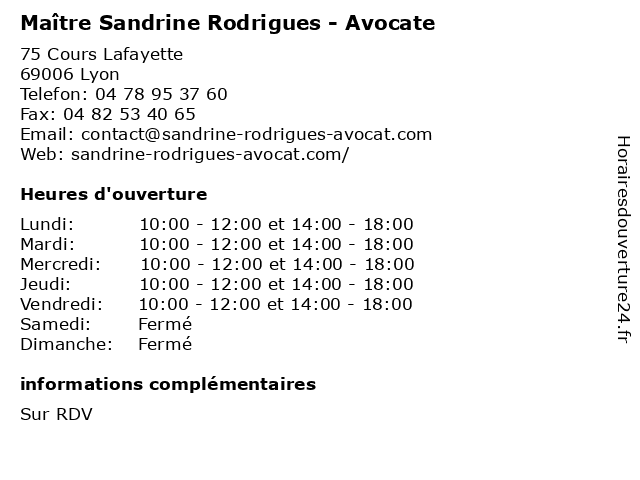 Maître Sandrine Rodrigues - Avocate

75 Cours Lafayette
69006 Lyon
Telefon: 04 78 95 37 60
Fax: 04 82 53 40 65
Email: contact@sandrine-rodrigues-avocat.com
Web: sandrine-rodrigues-avocat.com/

Heures d'ouverture

| | |
|---|---|
| Lundi: | 10:00 - 12:00 et 14:00 - 18:00 |
| Mardi: | 10:00 - 12:00 et 14:00 - 18:00 |
| Mercredi: | 10:00 - 12:00 et 14:00 - 18:00 |
| Jeudi: | 10:00 - 12:00 et 14:00 - 18:00 |
| Vendredi: | 10:00 - 12:00 et 14:00 - 18:00 |
| Samedi: | Fermé |
| Dimanche: | Fermé |

informations complémentaires

Sur RDV

Horairesdouverture24.fr